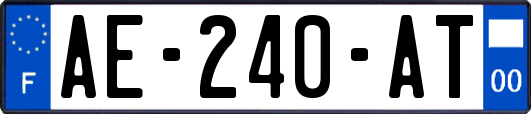 F

AE-240-AT

00